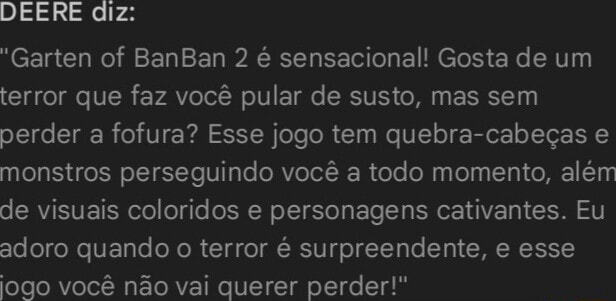 DEERE diz:

"Garten of BanBan 2 é sensacional! Gosta de um terror que faz você pular de susto, mas sem perder a fofura? Esse jogo tem quebra-cabeças e monstros perseguindo você a todo momento, além de visuais coloridos e personagens cativantes. Eu adoro quando o terror é surpreendente, e esse jogo você não vai querer perder!"